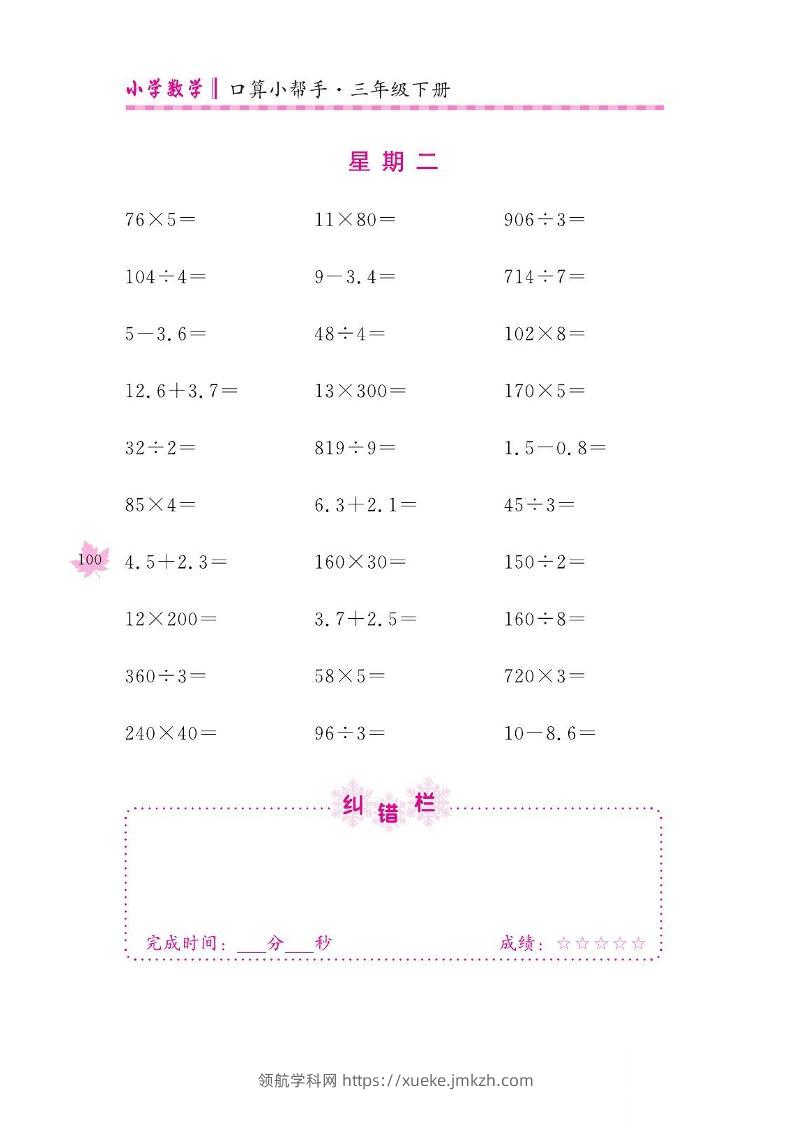 小学数学‖口算小帮手·三年级下册

星期二

| | | |
|---|---|---|
| $76\times5=$ | $11\times80=$ | $906\div3=$ |
| $104\div4=$ | $9-3.4=$ | $714\div7=$ |
| $5-3.6=$ | $48\div4=$ | $102\times8=$ |
| $12.6+3.7=$ | $13\times300=$ | $170\times5=$ |
| $32\div2=$ | $819\div9=$ | $1.5-0.8=$ |
| $85\times4=$ | $6.3+2.1=$ | $45\div3=$ |
| $4.5+2.3=$ | $160\times30=$ | $150\div2=$ |
| $12\times200=$ | $3.7+2.5=$ | $160\div8=$ |
| $360\div3=$ | $58\times5=$ | $720\times3=$ |
| $240\times40=$ | $96\div3=$ | $10-8.6=$ |

100

纠错栏

完成时间：___分___秒

成绩：☆☆☆☆☆

领航学科网 https://xueke.jmkzh.com